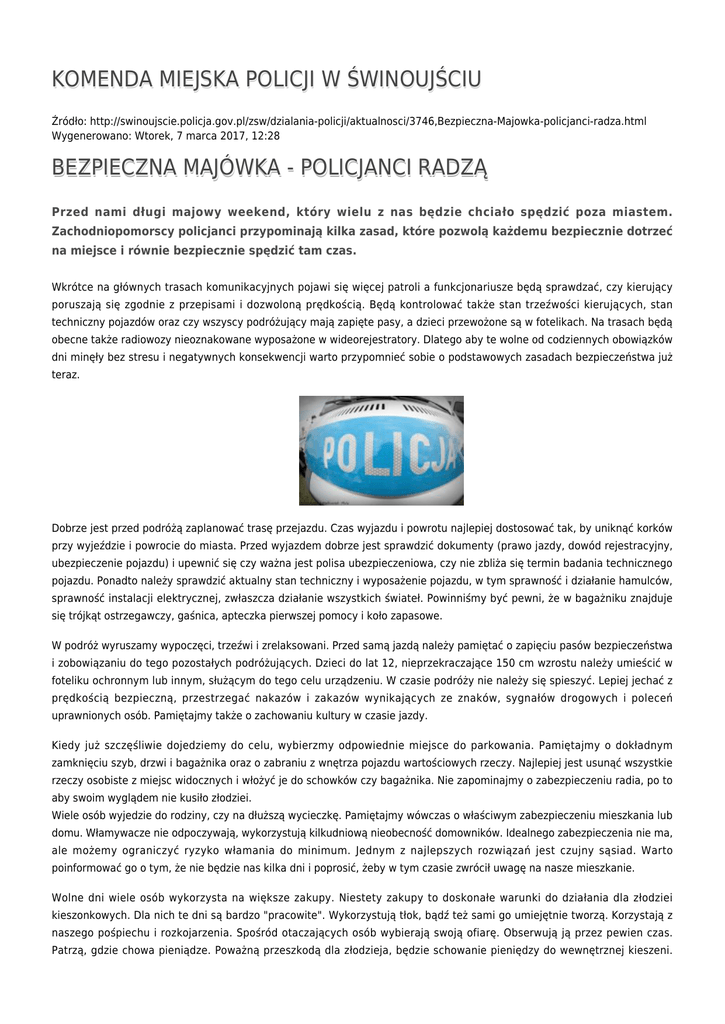 KOMENDA MIEJSKA POLICJI W ŚWINOUJŚCIU

Źródło: http://swinoujscie.policja.gov.pl/zsw/dzialania-policji/aktualnosci/3746,Bezpieczna-Majowka-policjanci-radza.html
Wygenerowano: Wtorek, 7 marca 2017, 12:28

BEZPIECZNA MAJÓWKA - POLICJANCI RADZĄ

Przed nami długi majowy weekend, który wielu z nas będzie chciało spędzić poza miastem. Zachodniopomorscy policjanci przypominają kilka zasad, które pozwolą każdemu bezpiecznie dotrzeć na miejsce i równie bezpiecznie spędzić tam czas.

Wkrótce na głównych trasach komunikacyjnych pojawi się więcej patroli a funkcjonariusze będą sprawdzać, czy kierujący poruszają się zgodnie z przepisami i dozwoloną prędkością. Będą kontrolować także stan trzeźwości kierujących, stan techniczny pojazdów oraz czy wszyscy podróżujący mają zapięte pasy, a dzieci przewożone są w fotelikach. Na trasach będą obecne także radiowozy nieoznakowane wyposażone w wideorejestratory. Dlatego aby te wolne od codziennych obowiązków dni minęły bez stresu i negatywnych konsekwencji warto przypomnieć sobie o podstawowych zasadach bezpieczeństwa już teraz.

POLICJA

Dobrze jest przed podróżą zaplanować trasę przejazdu. Czas wyjazdu i powrotu najlepiej dostosować tak, by uniknąć korków przy wyjeździe i powrocie do miasta. Przed wyjazdem dobrze jest sprawdzić dokumenty (prawo jazdy, dowód rejestracyjny, ubezpieczenie pojazdu) i upewnić się czy ważna jest polisa ubezpieczeniowa, czy nie zbliża się termin badania technicznego pojazdu. Ponadto należy sprawdzić aktualny stan techniczny i wyposażenie pojazdu, w tym sprawność i działanie hamulców, sprawność instalacji elektrycznej, zwłaszcza działanie wszystkich świateł. Powinniśmy być pewni, że w bagażniku znajduje się trójkąt ostrzegawczy, gaśnica, apteczka pierwszej pomocy i koło zapasowe.

W podróż wyruszamy wypoczęci, trzeźwi i zrelaksowani. Przed samą jazdą należy pamiętać o zapięciu pasów bezpieczeństwa i zobowiązaniu do tego pozostałych podróżujących. Dzieci do lat 12, nieprzekraczające 150 cm wzrostu należy umieścić w foteliku ochronnym lub innym, służącym do tego celu urządzeniu. W czasie podróży nie należy się spieszyć. Lepiej jechać z prędkością bezpieczną, przestrzegać nakazów i zakazów wynikających ze znaków, sygnałów drogowych i poleceń uprawnionych osób. Pamiętajmy także o zachowaniu kultury w czasie jazdy.

Kiedy już szczęśliwie dojedziemy do celu, wybierzmy odpowiednie miejsce do parkowania. Pamiętajmy o dokładnym zamknięciu szyb, drzwi i bagażnika oraz o zabraniu z wnętrza pojazdu wartościowych rzeczy. Najlepiej jest usunąć wszystkie rzeczy osobiste z miejsc widocznych i włożyć je do schowków czy bagażnika. Nie zapominajmy o zabezpieczeniu radia, po to aby swoim wyglądem nie kusiło złodziei.
Wiele osób wyjedzie do rodziny, czy na dłuższą wycieczkę. Pamiętajmy wówczas o właściwym zabezpieczeniu mieszkania lub domu. Włamywacze nie odpoczywają, wykorzystują kilkudniową nieobecność domowników. Idealnego zabezpieczenia nie ma, ale możemy ograniczyć ryzyko włamania do minimum. Jednym z najlepszych rozwiązań jest czujny sąsiad. Warto poinformować go o tym, że nie będzie nas kilka dni i poprosić, żeby w tym czasie zwrócił uwagę na nasze mieszkanie.

Wolne dni wiele osób wykorzysta na większe zakupy. Niestety zakupy to doskonałe warunki do działania dla złodziei kieszonkowych. Dla nich te dni są bardzo "pracowite". Wykorzystują tłok, bądź też sami go umiejętnie tworzą. Korzystają z naszego pośpiechu i rozkojarzenia. Spośród otaczających osób wybierają swoją ofiarę. Obserwują ją przez pewien czas. Patrzą, gdzie chowa pieniądze. Poważną przeszkodą dla złodzieja, będzie schowanie pieniędzy do wewnętrznej kieszeni.